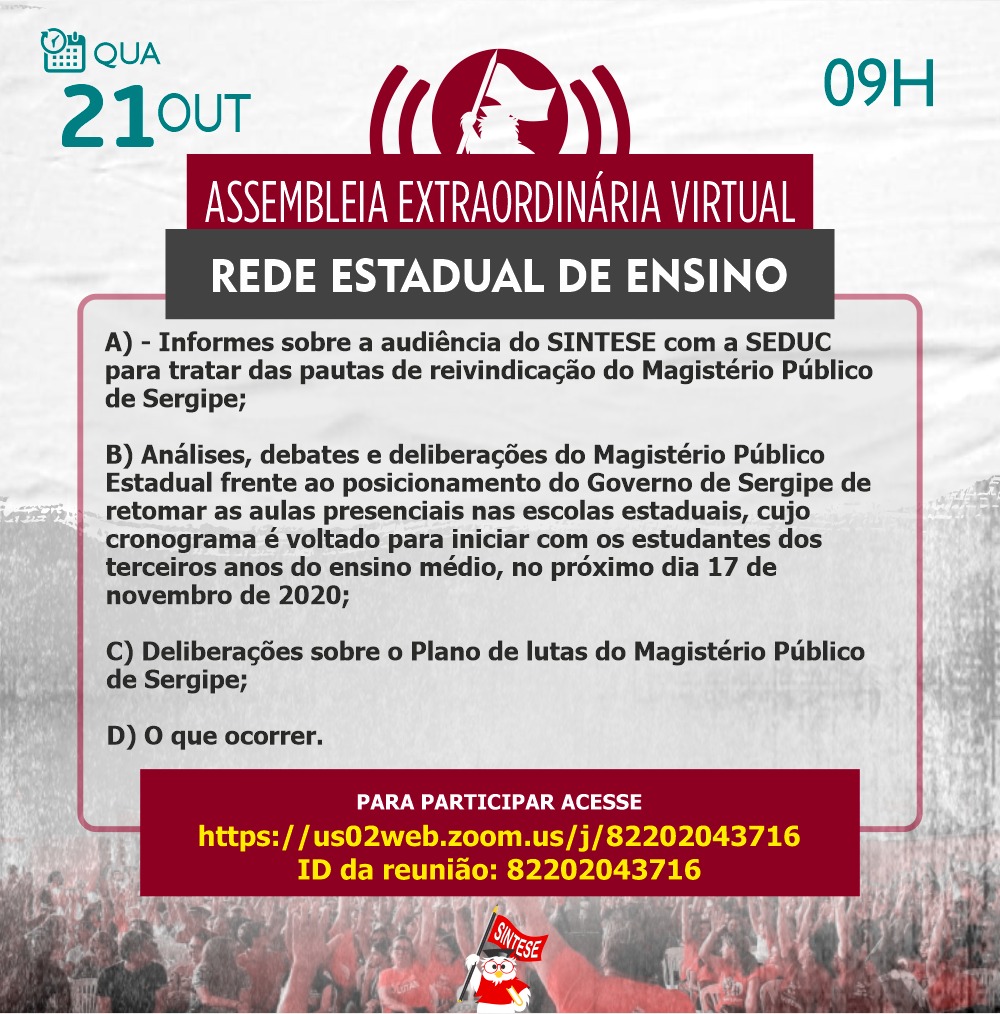 QUA
21 OUT

09H

ASSEMBLEIA EXTRAORDINÁRIA VIRTUAL

REDE ESTADUAL DE ENSINO

A) - Informes sobre a audiência do SINTESE com a SEDUC para tratar das pautas de reivindicação do Magistério Público de Sergipe;

B) Análises, debates e deliberações do Magistério Público Estadual frente ao posicionamento do Governo de Sergipe de retomar as aulas presenciais nas escolas estaduais, cujo cronograma é voltado para iniciar com os estudantes dos terceiros anos do ensino médio, no próximo dia 17 de novembro de 2020;

C) Deliberações sobre o Plano de lutas do Magistério Público de Sergipe;

D) O que ocorrer.

PARA PARTICIPAR ACESSE
https://us02web.zoom.us/j/82202043716
ID da reunião: 82202043716

SINTESE